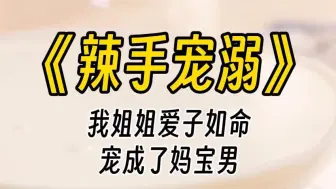 《辣手宠溺》

我姐姐爱子如命
宠成了妈宝男